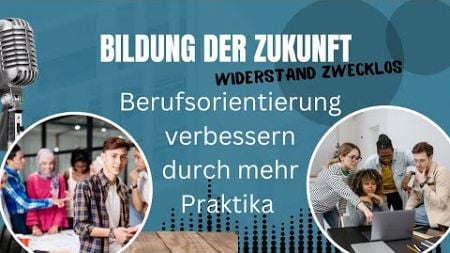 BILDUNG DER ZUKUNFT
WIDERSTAND ZWECKLOS

Berufsorientierung verbessern durch mehr Praktika